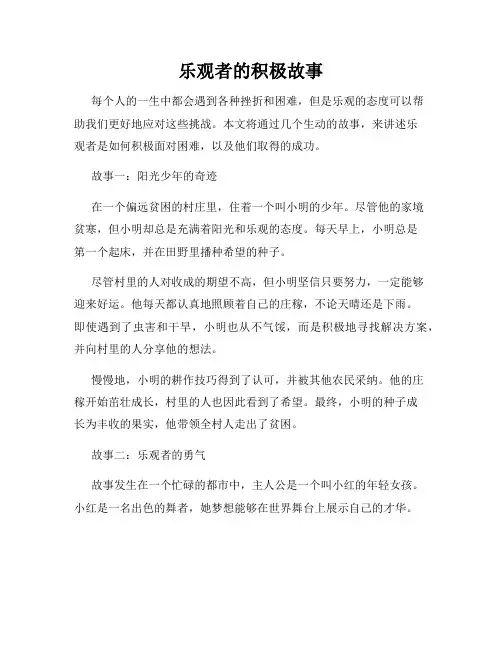 乐观者的积极故事

每个人的一生中都会遇到各种挫折和困难，但是乐观的态度可以帮助我们更好地应对这些挑战。本文将通过几个生动的故事，来讲述乐观者是如何积极面对困难，以及他们取得的成功。

故事一：阳光少年的奇迹

在一个偏远贫困的村庄里，住着一个叫小明的少年。尽管他的家境贫寒，但小明却总是充满着阳光和乐观的态度。每天早上，小明总是第一个起床，并在田野里播种希望的种子。

尽管村里的人对收成的期望不高，但小明坚信只要努力，一定能够迎来好运。他每天都认真地照顾着自己的庄稼，不论天晴还是下雨。即使遇到了虫害和干旱，小明也从不气馁，而是积极地寻找解决方案，并向村里的人分享他的想法。

慢慢地，小明的耕作技巧得到了认可，并被其他农民采纳。他的庄稼开始茁壮成长，村里的人也因此看到了希望。最终，小明的种子成长为丰收的果实，他带领全村人走出了贫困。

故事二：乐观者的勇气

故事发生在一个忙碌的都市中，主人公是一个叫小红的年轻女孩。小红是一名出色的舞者，她梦想能够在世界舞台上展示自己的才华。